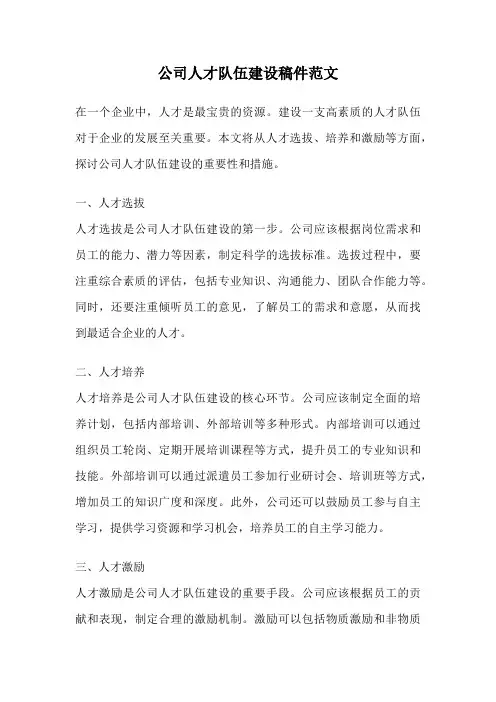 公司人才队伍建设稿件范文

在一个企业中，人才是最宝贵的资源。建设一支高素质的人才队伍对于企业的发展至关重要。本文将从人才选拔、培养和激励等方面，探讨公司人才队伍建设的重要性和措施。

一、人才选拔

人才选拔是公司人才队伍建设的第一步。公司应该根据岗位需求和员工的能力、潜力等因素，制定科学的选拔标准。选拔过程中，要注重综合素质的评估，包括专业知识、沟通能力、团队合作能力等。同时，还要注重倾听员工的意见，了解员工的需求和意愿，从而找到最适合企业的人才。

二、人才培养

人才培养是公司人才队伍建设的核心环节。公司应该制定全面的培养计划，包括内部培训、外部培训等多种形式。内部培训可以通过组织员工轮岗、定期开展培训课程等方式，提升员工的专业知识和技能。外部培训可以通过派遣员工参加行业研讨会、培训班等方式，增加员工的知识广度和深度。此外，公司还可以鼓励员工参与自主学习，提供学习资源和学习机会，培养员工的自主学习能力。

三、人才激励

人才激励是公司人才队伍建设的重要手段。公司应该根据员工的贡献和表现，制定合理的激励机制。激励可以包括物质激励和非物质